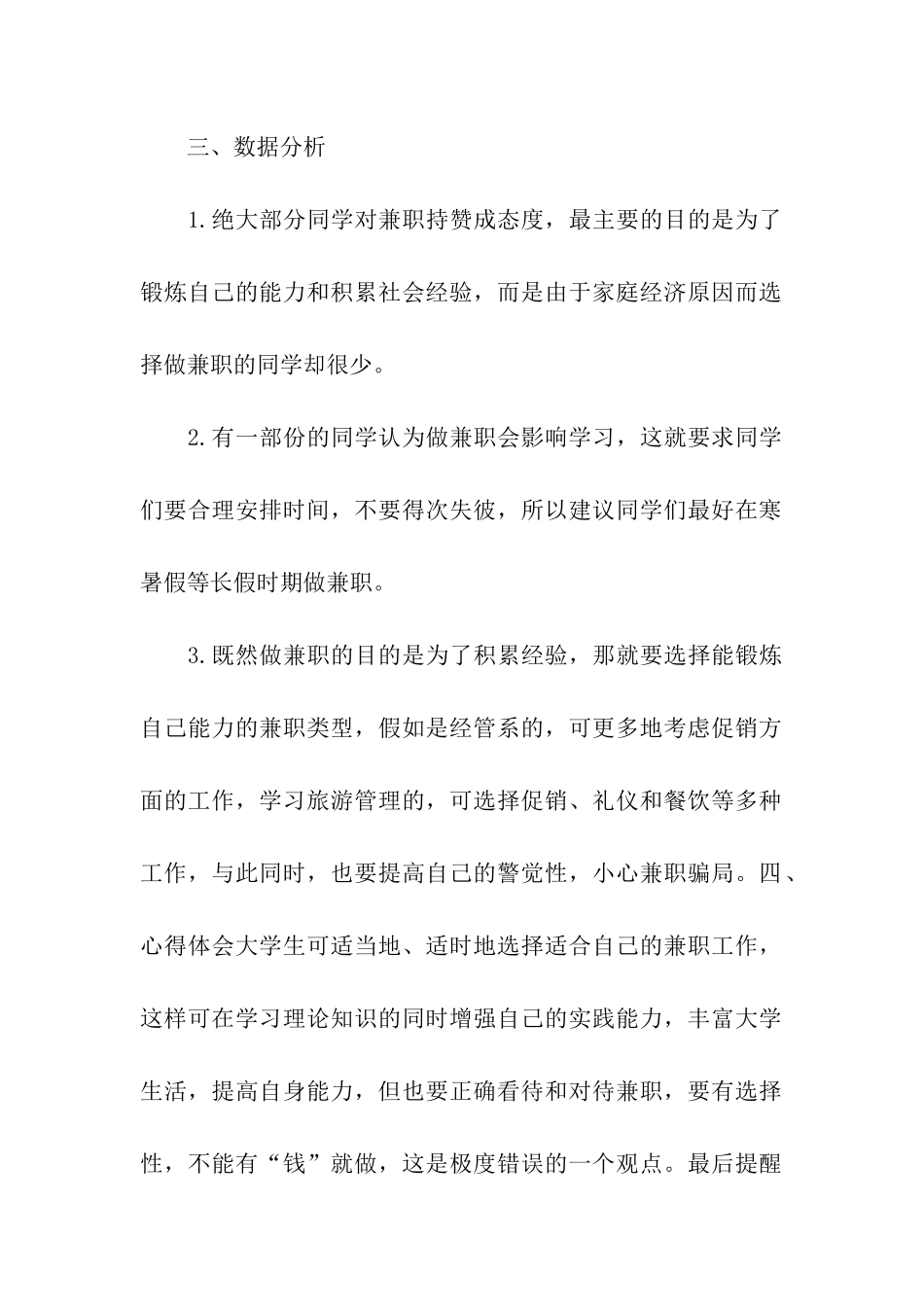 三、数据分析

1.绝大部分同学对兼职持赞成态度，最主要的目的是为了锻炼自己的能力和积累社会经验，而是由于家庭经济原因而选择做兼职的同学却很少。

2.有一部份的同学认为做兼职会影响学习，这就要求同学们要合理安排时间，不要得次失彼，所以建议同学们最好在寒暑假等长假时期做兼职。

3.既然做兼职的目的是为了积累经验，那就要选择能锻炼自己能力的兼职类型，假如是经管系的，可更多地考虑促销方面的工作，学习旅游管理的，可选择促销、礼仪和餐饮等多种工作，与此同时，也要提高自己的警觉性，小心兼职骗局。四、心得体会大学生可适当地、适时地选择适合自己的兼职工作，这样可在学习理论知识的同时增强自己的实践能力，丰富大学生活，提高自身能力，但也要正确看待和对待兼职，要有选择性，不能有“钱”就做，这是极度错误的一个观点。最后提醒